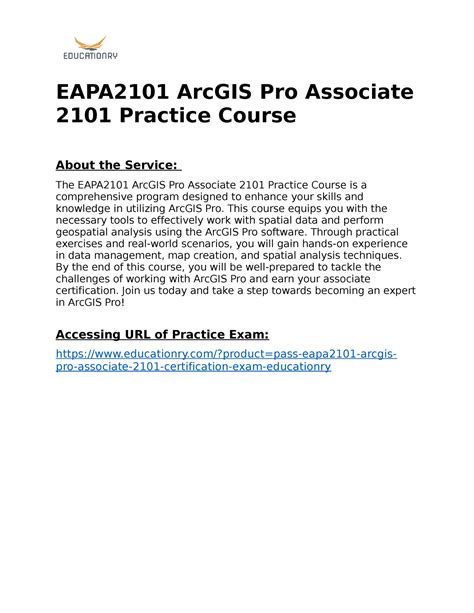 EDUCATIONRY

EAPA2101 ArcGIS Pro Associate 2101 Practice Course

About the Service:

The EAPA2101 ArcGIS Pro Associate 2101 Practice Course is a comprehensive program designed to enhance your skills and knowledge in utilizing ArcGIS Pro. This course equips you with the necessary tools to effectively work with spatial data and perform geospatial analysis using the ArcGIS Pro software. Through practical exercises and real-world scenarios, you will gain hands-on experience in data management, map creation, and spatial analysis techniques. By the end of this course, you will be well-prepared to tackle the challenges of working with ArcGIS Pro and earn your associate certification. Join us today and take a step towards becoming an expert in ArcGIS Pro!

Accessing URL of Practice Exam:

https://www.educationry.com/?product=pass-eapa2101-arcgis-pro-associate-2101-certification-exam-educationry